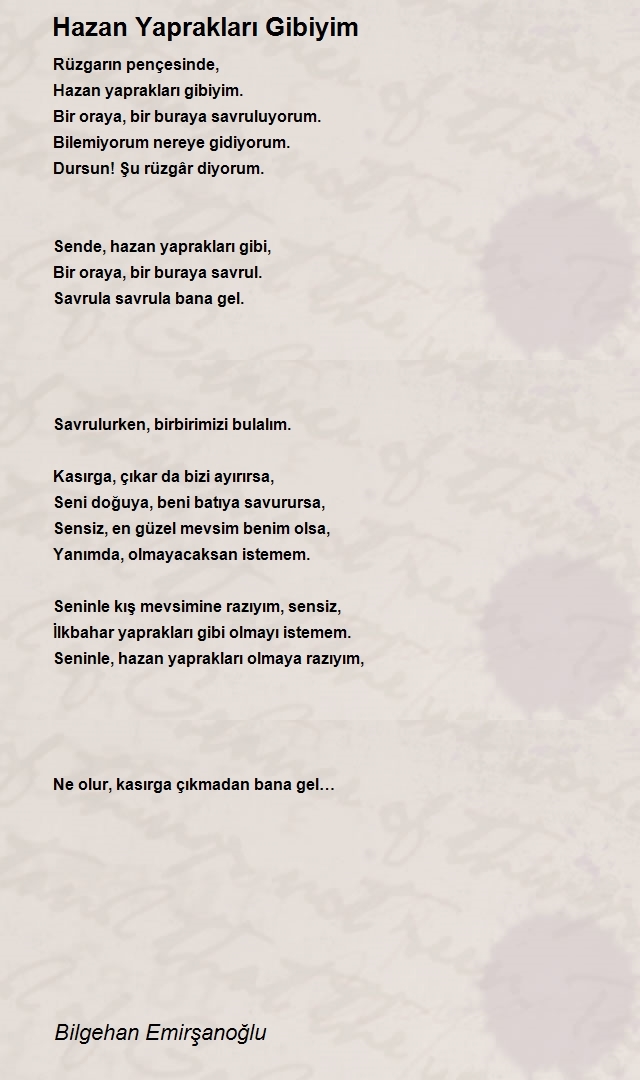 Hazan Yaprakları Gibiyim

Rüzgarın pençesinde,
Hazan yaprakları gibiyim.
Bir oraya, bir buraya savruluyorum.
Bilemiyorum nereye gidiyorum.
Dursun! Şu rüzgâr diyorum.

Sende, hazan yaprakları gibi,
Bir oraya, bir buraya savrul.
Savrula savrula bana gel.

Savrulurken, birbirimizi bulalım.

Kasırga, çıkar da bizi ayırırsa,
Seni doğuya, beni batıya savurursa,
Sensiz, en güzel mevsim benim olsa,
Yanımda, olmayacaksan istemem.

Seninle kış mevsimine razıyım, sensiz,
İlkbahar yaprakları gibi olmayı istemem.
Seninle, hazan yaprakları olmaya razıyım,

Ne olur, kasırga çıkmadan bana gel…

Bilgehan Emirşanoğlu